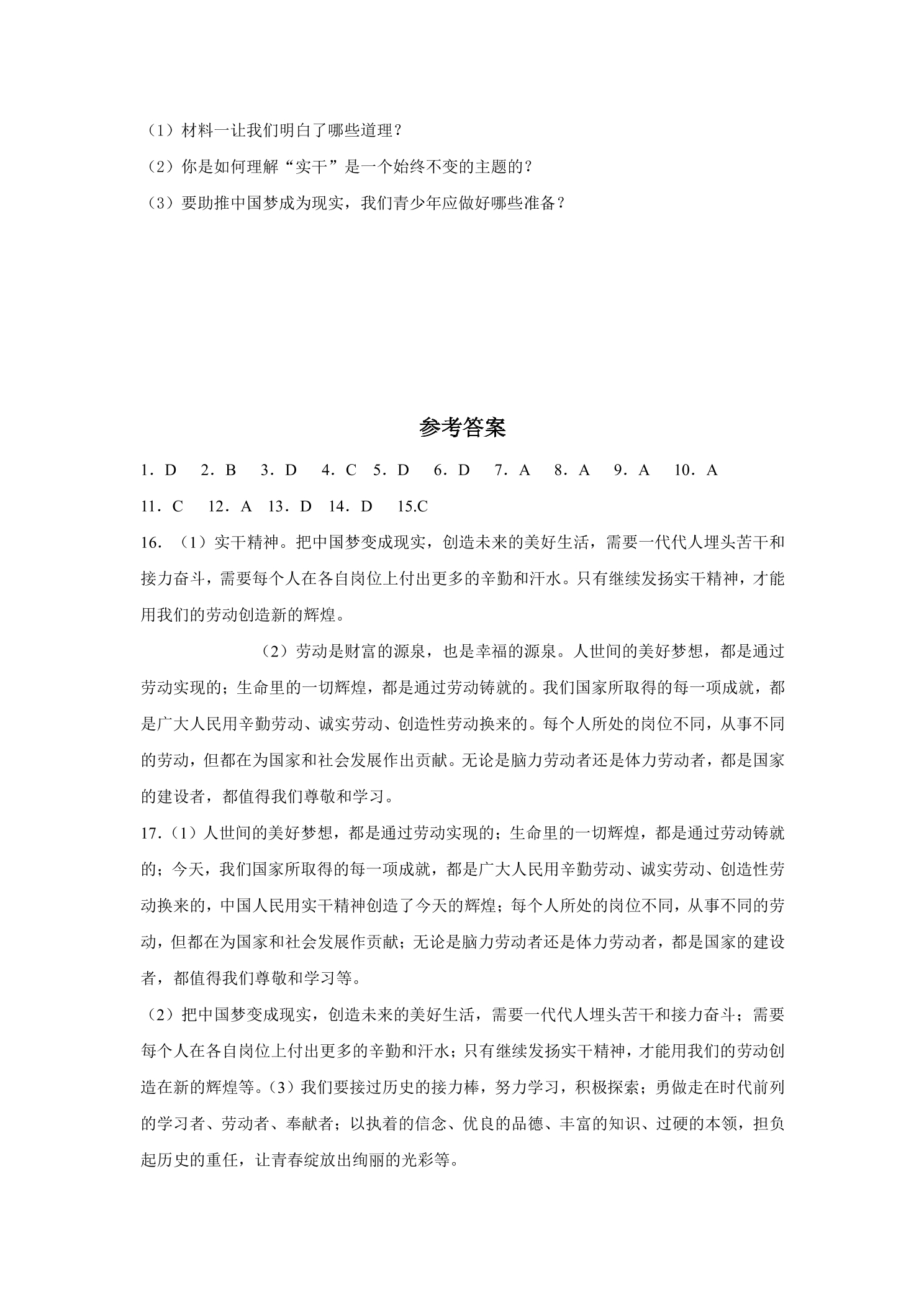 （1）材料一让我们明白了哪些道理？

（2）你是如何理解“实干”是一个始终不变的主题的？

（3）要助推中国梦成为现实，我们青少年应做好哪些准备？

参考答案

1．D　2．B　3．D　4．C　5．D　6．D　7．A　8．A　9．A　10．A

11．C　12．A　13．D　14．D　15.C

16．（1）实干精神。把中国梦变成现实，创造未来的美好生活，需要一代代人埋头苦干和接力奋斗，需要每个人在各自岗位上付出更多的辛勤和汗水。只有继续发扬实干精神，才能用我们的劳动创造新的辉煌。

（2）劳动是财富的源泉，也是幸福的源泉。人世间的美好梦想，都是通过劳动实现的；生命里的一切辉煌，都是通过劳动铸就的。我们国家所取得的每一项成就，都是广大人民用辛勤劳动、诚实劳动、创造性劳动换来的。每个人所处的岗位不同，从事不同的劳动，但都在为国家和社会发展作出贡献。无论是脑力劳动者还是体力劳动者，都是国家的建设者，都值得我们尊敬和学习。

17.（1）人世间的美好梦想，都是通过劳动实现的；生命里的一切辉煌，都是通过劳动铸就的；今天，我们国家所取得的每一项成就，都是广大人民用辛勤劳动、诚实劳动、创造性劳动换来的，中国人民用实干精神创造了今天的辉煌；每个人所处的岗位不同，从事不同的劳动，但都在为国家和社会发展作贡献；无论是脑力劳动者还是体力劳动者，都是国家的建设者，都值得我们尊敬和学习等。

（2）把中国梦变成现实，创造未来的美好生活，需要一代代人埋头苦干和接力奋斗；需要每个人在各自岗位上付出更多的辛勤和汗水；只有继续发扬实干精神，才能用我们的劳动创造在新的辉煌等。（3）我们要接过历史的接力棒，努力学习，积极探索；勇做走在时代前列的学习者、劳动者、奉献者；以执着的信念、优良的品德、丰富的知识、过硬的本领，担负起历史的重任，让青春绽放出绚丽的光彩等。